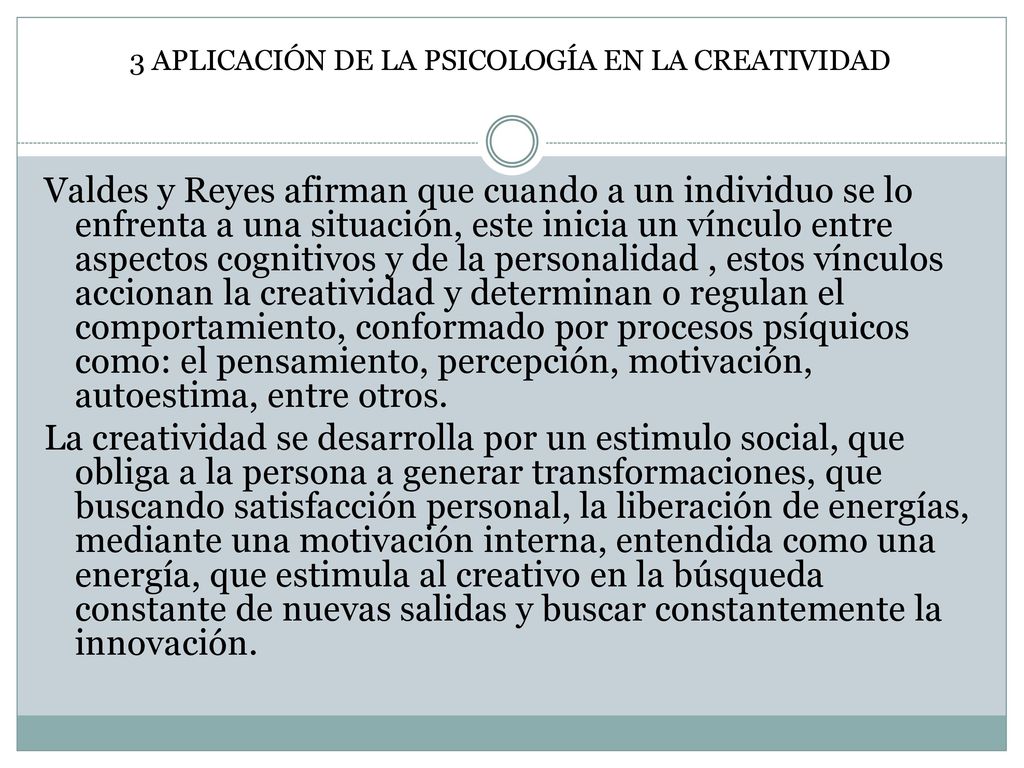 3 APLICACIÓN DE LA PSICOLOGÍA EN LA CREATIVIDAD

Valdes y Reyes afirman que cuando a un individuo se lo enfrenta a una situación, este inicia un vínculo entre aspectos cognitivos y de la personalidad , estos vínculos accionan la creatividad y determinan o regulan el comportamiento, conformado por procesos psíquicos como: el pensamiento, percepción, motivación, autoestima, entre otros.

La creatividad se desarrolla por un estimulo social, que obliga a la persona a generar transformaciones, que buscando satisfacción personal, la liberación de energías, mediante una motivación interna, entendida como una energía, que estimula al creativo en la búsqueda constante de nuevas salidas y buscar constantemente la innovación.